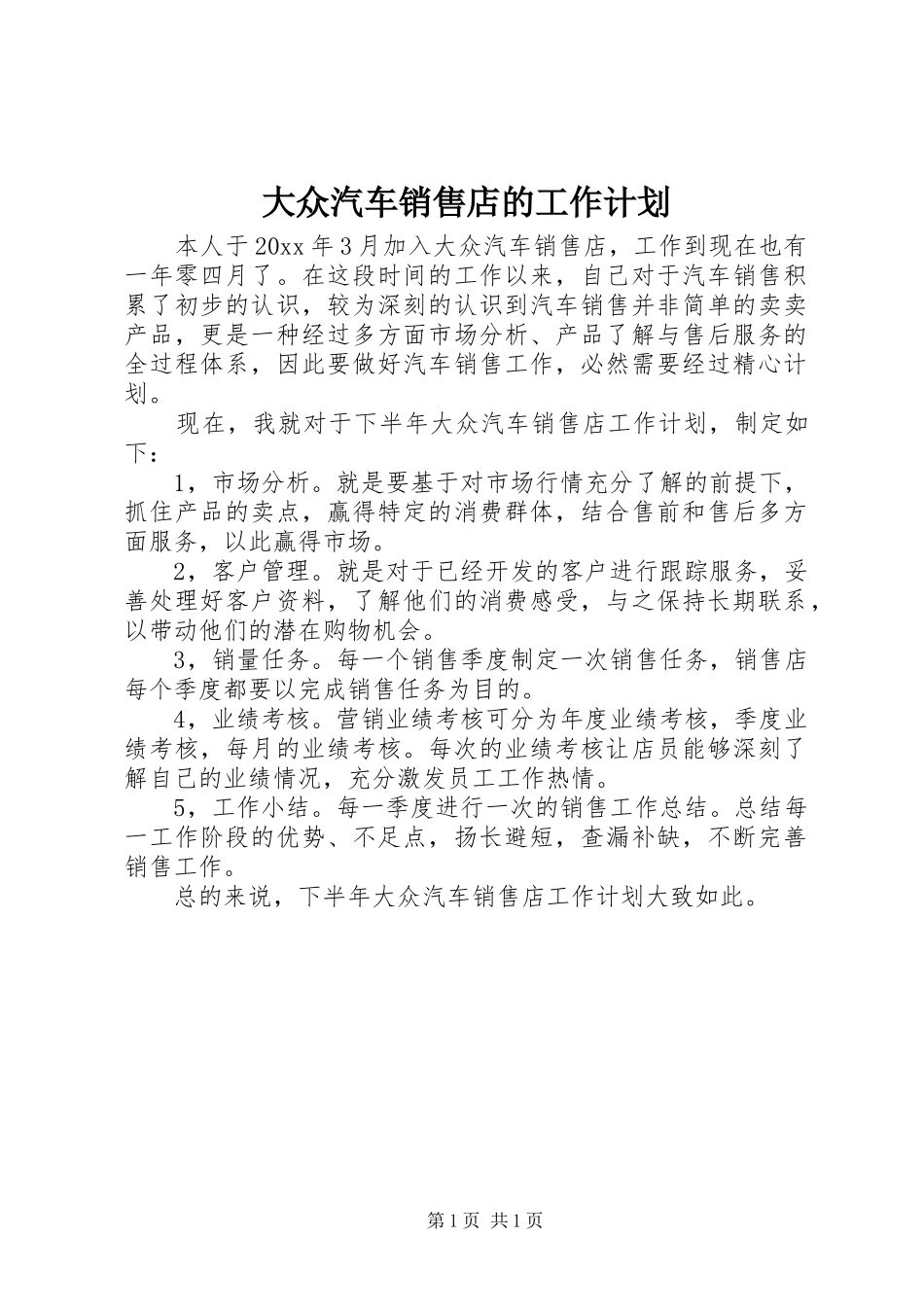 大众汽车销售店的工作计划

本人于20xx年3月加入大众汽车销售店，工作到现在也有一年零四月了。在这段时间的工作以来，自己对于汽车销售积累了初步的认识，较为深刻的认识到汽车销售并非简单的卖卖产品，更是一种经过多方面市场分析、产品了解与售后服务的全过程体系，因此要做好汽车销售工作，必然需要经过精心计划。

现在，我就对于下半年大众汽车销售店工作计划，制定如下：

1，市场分析。就是要基于对市场行情充分了解的前提下，抓住产品的卖点，赢得特定的消费群体，结合售前和售后多方面服务，以此赢得市场。

2，客户管理。就是对于已经开发的客户进行跟踪服务，妥善处理好客户资料，了解他们的消费感受，与之保持长期联系，以带动他们的潜在购物机会。

3，销量任务。每一个销售季度制定一次销售任务，销售店每个季度都要以完成销售任务为目的。

4，业绩考核。营销业绩考核可分为年度业绩考核，季度业绩考核，每月的业绩考核。每次的业绩考核让店员能够深刻了解自己的业绩情况，充分激发员工工作热情。

5，工作小结。每一季度进行一次的销售工作总结。总结每一工作阶段的优势、不足点，扬长避短，查漏补缺，不断完善销售工作。

总的来说，下半年大众汽车销售店工作计划大致如此。

第1页 共1页